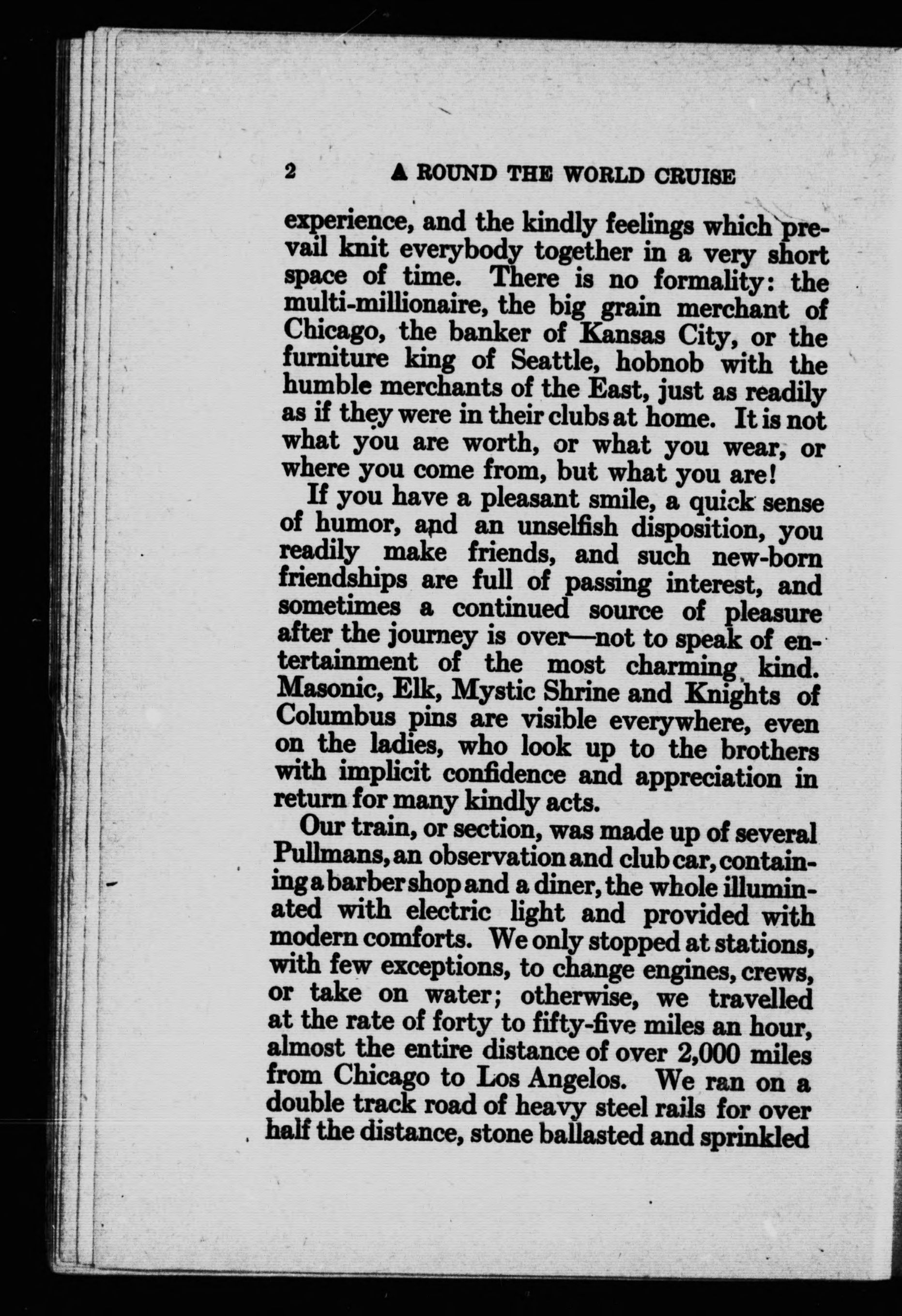 2 A ROUND THE WORLD CRUISE

experience, and the kindly feelings which prevail knit everybody together in a very short space of time. There is no formality: the multi-millionaire, the big grain merchant of Chicago, the banker of Kansas City, or the furniture king of Seattle, hobnob with the humble merchants of the East, just as readily as if they were in their clubs at home. It is not what you are worth, or what you wear, or where you come from, but what you are!

If you have a pleasant smile, a quick sense of humor, and an unselfish disposition, you readily make friends, and such new-born friendships are full of passing interest, and sometimes a continued source of pleasure after the journey is over—not to speak of entertainment of the most charming kind. Masonic, Elk, Mystic Shrine and Knights of Columbus pins are visible everywhere, even on the ladies, who look up to the brothers with implicit confidence and appreciation in return for many kindly acts.

Our train, or section, was made up of several Pullmans, an observation and club car, containing a barber shop and a diner, the whole illuminated with electric light and provided with modern comforts. We only stopped at stations, with few exceptions, to change engines, crews, or take on water; otherwise, we travelled at the rate of forty to fifty-five miles an hour, almost the entire distance of over 2,000 miles from Chicago to Los Angelos. We ran on a double track road of heavy steel rails for over half the distance, stone ballasted and sprinkled